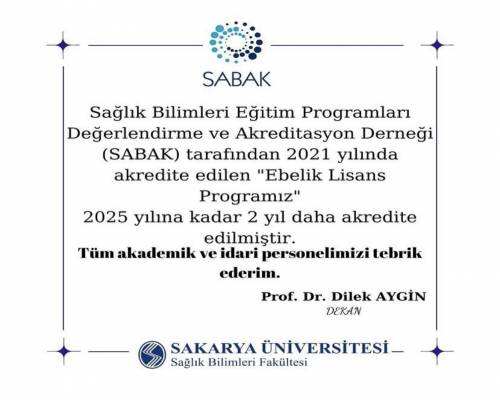 SABAK

Sağlık Bilimleri Eğitim Programları Değerlendirme ve Akreditasyon Derneği (SABAK) tarafından 2021 yılında akredite edilen "Ebelik Lisans Programız" 2025 yılına kadar 2 yıl daha akredite edilmiştir.

Tüm akademik ve idari personelimizi tebrik ederim.

Prof. Dr. Dilek AYGİN
DEKAN

SAKARYA ÜNİVERSİTESİ
Sağlık Bilimleri Fakültesi